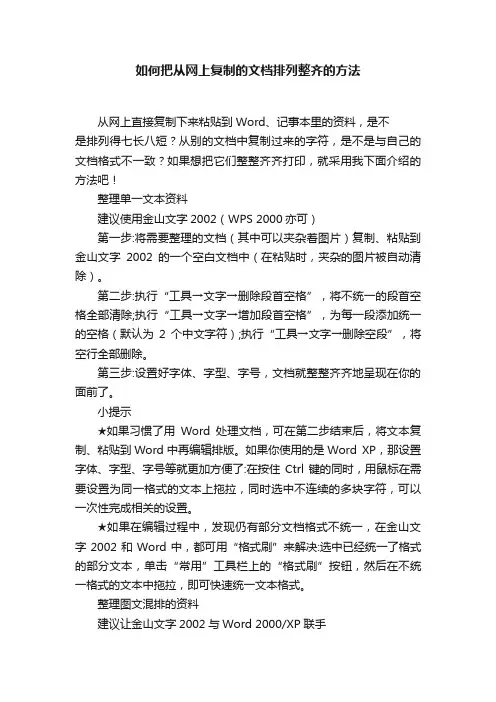 如何把从网上复制的文档排列整齐的方法

从网上直接复制下来粘贴到 Word、记事本里的资料，是不是排列得七长八短？从别的文档中复制过来的字符，是不是与自己的文档格式不一致？如果想把它们整整齐齐打印，就采用我下面介绍的方法吧！

整理单一文本资料

建议使用金山文字 2002（WPS 2000 亦可）

第一步:将需要整理的文档（其中可以夹杂着图片）复制、粘贴到金山文字 2002 的一个空白文档中（在粘贴时，夹杂的图片被自动清除）。

第二步:执行“工具→文字→删除段首空格”，将不统一的段首空格全部清除;执行“工具→文字→增加段首空格”，为每一段添加统一的空格（默认为 2 个中文字符）;执行“工具→文字→删除空段”，将空行全部删除。

第三步:设置好字体、字型、字号，文档就整整齐齐地呈现在你的面前了。

小提示

★如果习惯了用 Word 处理文档，可在第二步结束后，将文本复制、粘贴到 Word 中再编辑排版。如果你使用的是 Word XP，那设置字体、字型、字号等就更加方便了:在按住 Ctrl 键的同时，用鼠标在需要设置为同一格式的文本上拖拉，同时选中不连续的多块字符，可以一次性完成相关的设置。

★如果在编辑过程中，发现仍有部分文档格式不统一，在金山文字 2002 和 Word 中，都可用“格式刷”来解决:选中已经统一了格式的部分文本，单击“常用”工具栏上的“格式刷”按钮，然后在不统一格式的文本中拖拉，即可快速统一文本格式。

整理图文混排的资料

建议让金山文字 2002 与 Word 2000/XP 联手